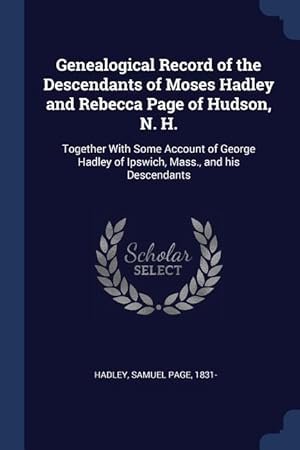 Genealogical Record of the Descendants of Moses Hadley and Rebecca Page of Hudson, N. H.

Together With Some Account of George Hadley of Ipswich, Mass., and his Descendants

Scholar SELECT

HADLEY, SAMUEL PAGE, 1831-